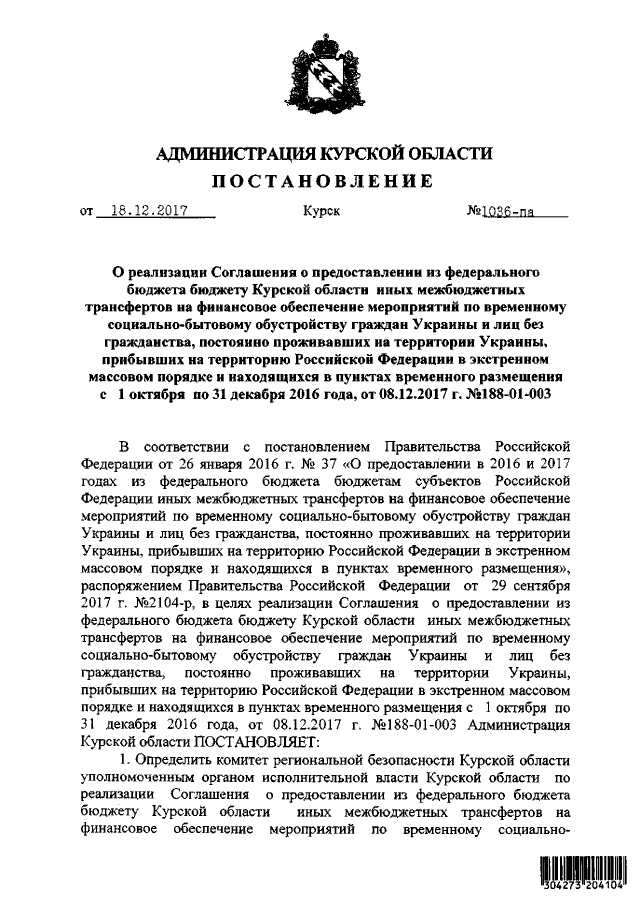 АДМИНИСТРАЦИЯ КУРСКОЙ ОБЛАСТИ
ПОСТАНОВЛЕНИЕ

от 18.12.2017 Курск №1036-па

О реализации Соглашения о предоставлении из федерального бюджета бюджету Курской области иных межбюджетных трансфертов на финансовое обеспечение мероприятий по временному социально-бытовому обустройству граждан Украины и лиц без гражданства, постоянно проживавших на территории Украины, прибывших на территорию Российской Федерации в экстренном массовом порядке и находящихся в пунктах временного размещения с 1 октября по 31 декабря 2016 года, от 08.12.2017 г. №188-01-003

В соответствии с постановлением Правительства Российской Федерации от 26 января 2016 г. № 37 «О предоставлении в 2016 и 2017 годах из федерального бюджета бюджетам субъектов Российской Федерации иных межбюджетных трансфертов на финансовое обеспечение мероприятий по временному социально-бытовому обустройству граждан Украины и лиц без гражданства, постоянно проживавших на территории Украины, прибывших на территорию Российской Федерации в экстренном массовом порядке и находящихся в пунктах временного размещения», распоряжением Правительства Российской Федерации от 29 сентября 2017 г. №2104-р, в целях реализации Соглашения о предоставлении из федерального бюджета бюджету Курской области иных межбюджетных трансфертов на финансовое обеспечение мероприятий по временному социально-бытовому обустройству граждан Украины и лиц без гражданства, постоянно проживавших на территории Украины, прибывших на территорию Российской Федерации в экстренном массовом порядке и находящихся в пунктах временного размещения с 1 октября по 31 декабря 2016 года, от 08.12.2017 г. №188-01-003 Администрация Курской области ПОСТАНОВЛЯЕТ:

1. Определить комитет региональной безопасности Курской области уполномоченным органом исполнительной власти Курской области по реализации Соглашения о предоставлении из федерального бюджета бюджету Курской области иных межбюджетных трансфертов на финансовое обеспечение мероприятий по временному социально-

304273 204104